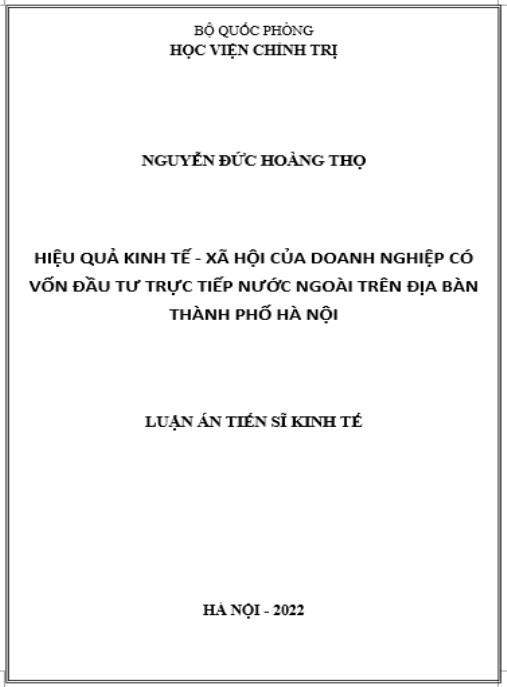 BỘ QUỐC PHÒNG
HỌC VIỆN CHÍNH TRỊ

NGUYỄN ĐỨC HOÀNG THỌ

HIỆU QUẢ KINH TẾ - XÃ HỘI CỦA DOANH NGHIỆP CÓ VỐN ĐẦU TƯ TRỰC TIẾP NƯỚC NGOÀI TRÊN ĐỊA BÀN THÀNH PHỐ HÀ NỘI

LUẬN ÁN TIẾN SĨ KINH TẾ

HÀ NỘI - 2022